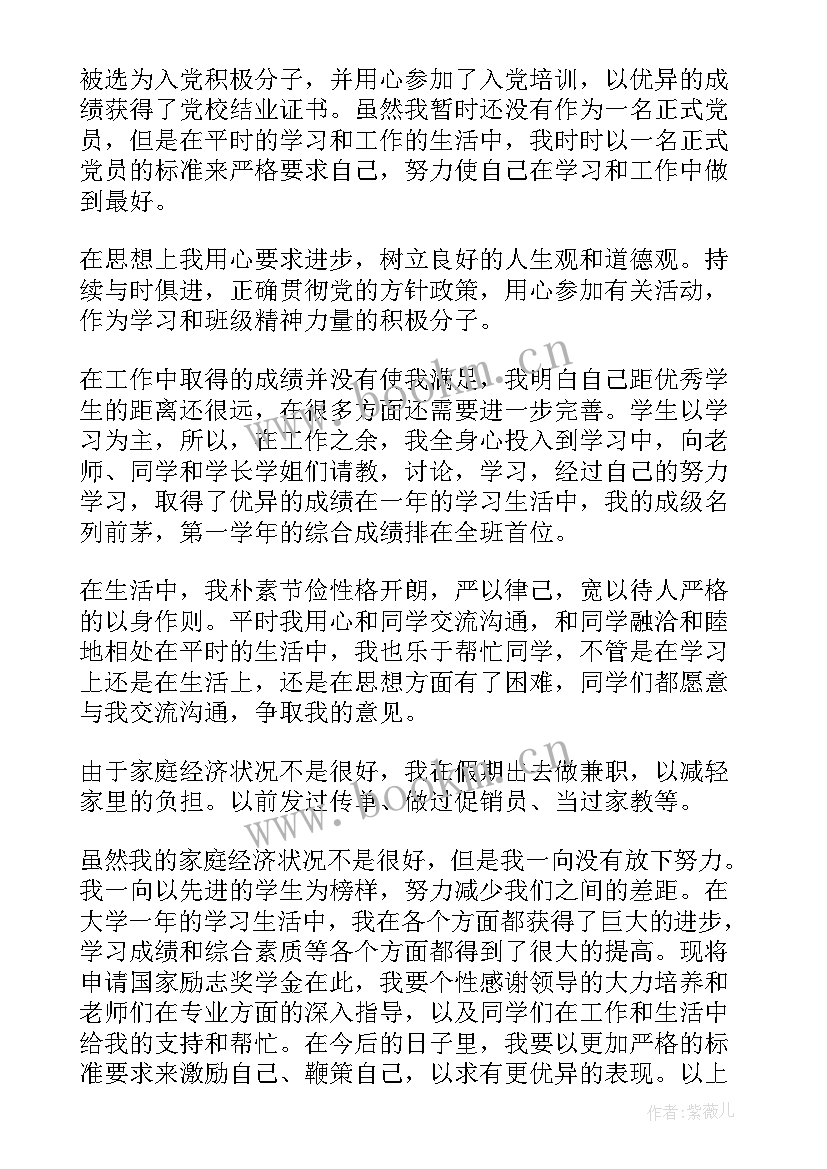 被选为入党积极分子，并用心参加了入党培训，以优异的成绩获得了党校结业证书。虽然我暂时还没有作为一名正式党员，但是在平时的学习和工作的生活中，我时时以一名正式党员的标准来严格要求自己，努力使自己在学习和工作中做到最好。

在思想上我用心要求进步，树立良好的人生观和道德观。持续与时俱进，正确贯彻党的方针政策，用心参加有关活动，作为学习和班级精神力量的积极分子。

在工作中取得的成绩并没有使我满足，我明白自己距优秀学生的距离还很远，在很多方面还需要进一步完善。学生以学习为主，所以，在工作之余，我全身心投入到学习中，向老师、同学和学长学姐们请教，讨论，学习，经过自己的努力学习，取得了优异的成绩在一年的学习生活中，我的成级名列前茅，第一学年的综合成绩排在全班首位。

在生活中，我朴素节俭性格开朗，严以律己，宽以待人严格的以身作则。平时我用心和同学交流沟通，和同学融洽和睦地相处在平时的生活中，我也乐于帮忙同学，不管是在学习上还是在生活上，还是在思想方面有了困难，同学们都愿意与我交流沟通，争取我的意见。

由于家庭经济状况不是很好，我在假期出去做兼职，以减轻家里的负担。以前发过传单、做过促销员、当过家教等。

虽然我的家庭经济状况不是很好，但是我一向没有放下努力。我一向以先进的学生为榜样，努力减少我们之间的差距。在大学一年的学习生活中，我在各个方面都获得了巨大的进步，学习成绩和综合素质等各个方面都得到了很大的提高。现将申请国家励志奖学金在此，我要个性感谢领导的大力培养和老师们在专业方面的深入指导，以及同学们在工作和生活中给我的支持和帮忙。在今后的日子里，我要以更加严格的标准要求来激励自己、鞭策自己，以求有更优异的表现。以上

www.bookm.cn

作者：紫薇儿